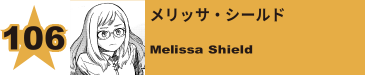 106

メリッサ・シールド

Melissa Shield